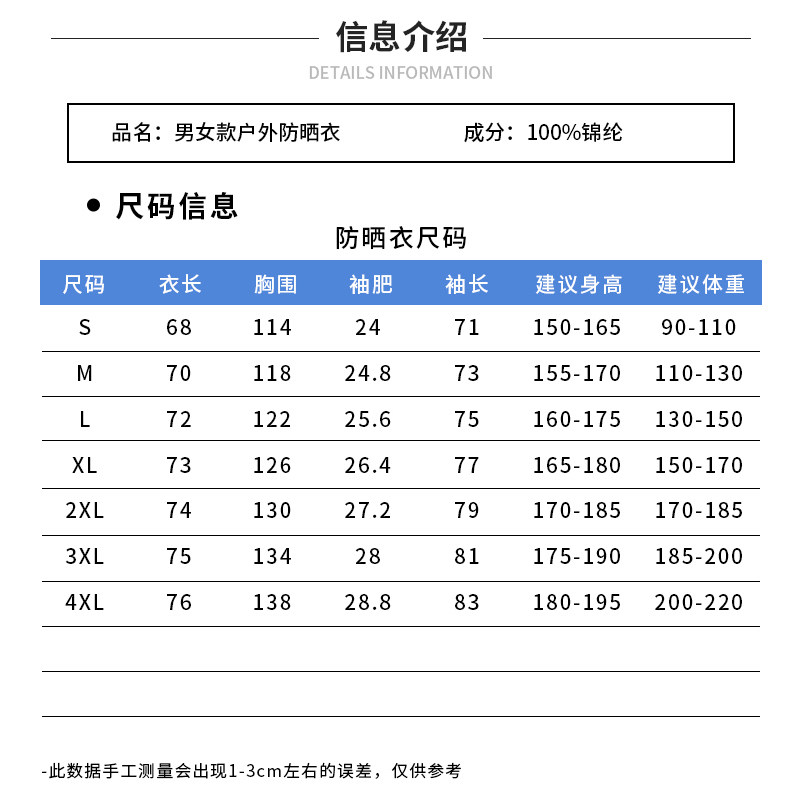 信息介绍

DETAILS INFORMATION

品名：男女款户外防晒衣　　成分：100%锦纶

• 尺码信息

防晒衣尺码

| 尺码 | 衣长 | 胸围 | 袖肥 | 袖长 | 建议身高 | 建议体重 |
|---|---|---|---|---|---|---|
| S | 68 | 114 | 24 | 71 | 150-165 | 90-110 |
| M | 70 | 118 | 24.8 | 73 | 155-170 | 110-130 |
| L | 72 | 122 | 25.6 | 75 | 160-175 | 130-150 |
| XL | 73 | 126 | 26.4 | 77 | 165-180 | 150-170 |
| 2XL | 74 | 130 | 27.2 | 79 | 170-185 | 170-185 |
| 3XL | 75 | 134 | 28 | 81 | 175-190 | 185-200 |
| 4XL | 76 | 138 | 28.8 | 83 | 180-195 | 200-220 |

-此数据手工测量会出现1-3cm左右的误差，仅供参考